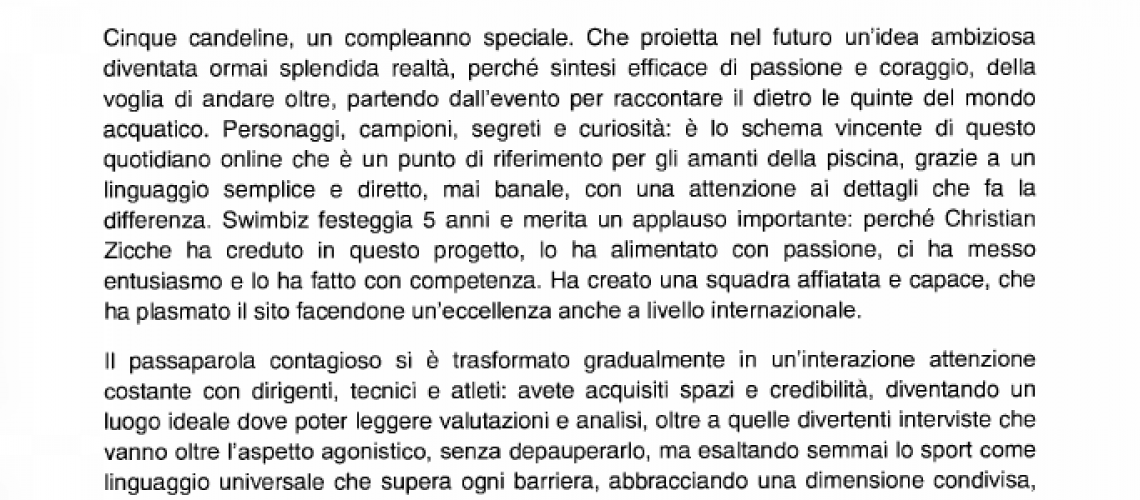 Cinque candeline, un compleanno speciale. Che proietta nel futuro un'idea ambiziosa diventata ormai splendida realtà, perché sintesi efficace di passione e coraggio, della voglia di andare oltre, partendo dall'evento per raccontare il dietro le quinte del mondo acquatico. Personaggi, campioni, segreti e curiosità: è lo schema vincente di questo quotidiano online che è un punto di riferimento per gli amanti della piscina, grazie a un linguaggio semplice e diretto, mai banale, con una attenzione ai dettagli che fa la differenza. Swimbiz festeggia 5 anni e merita un applauso importante: perché Christian Zicche ha creduto in questo progetto, lo ha alimentato con passione, ci ha messo entusiasmo e lo ha fatto con competenza. Ha creato una squadra affiatata e capace, che ha plasmato il sito facendone un'eccellenza anche a livello internazionale.

Il passaparola contagioso si è trasformato gradualmente in un'interazione attenzione costante con dirigenti, tecnici e atleti: avete acquisiti spazi e credibilità, diventando un luogo ideale dove poter leggere valutazioni e analisi, oltre a quelle divertenti interviste che vanno oltre l'aspetto agonistico, senza depauperarlo, ma esaltando semmai lo sport come linguaggio universale che supera ogni barriera, abbracciando una dimensione condivisa,